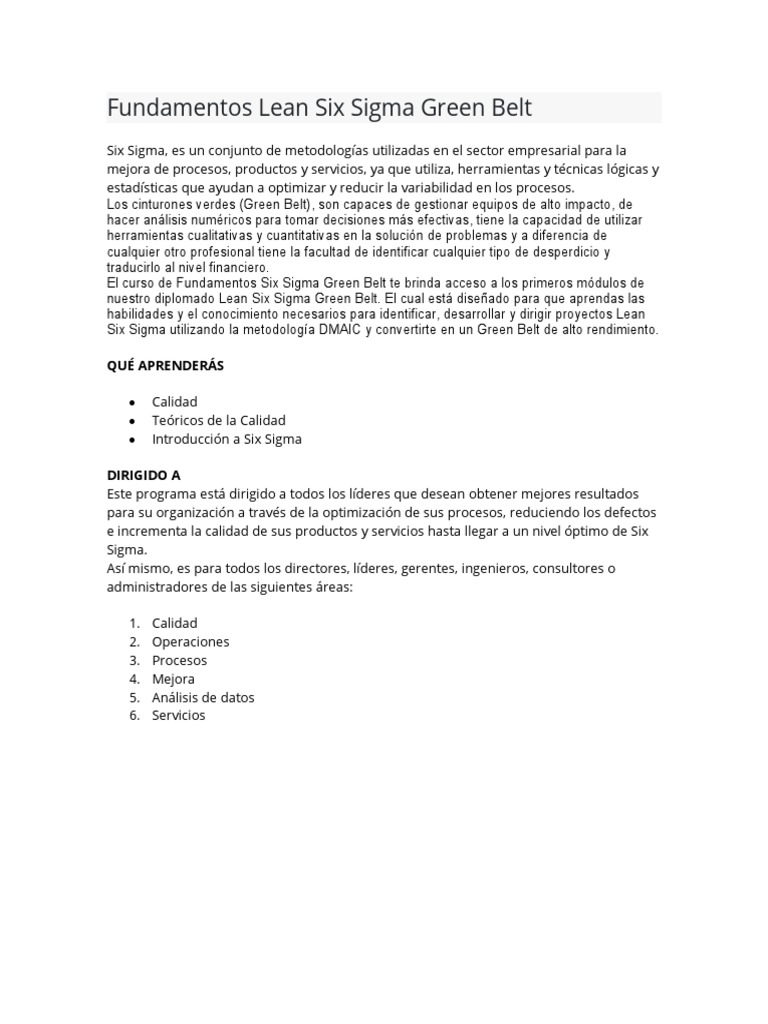 Fundamentos Lean Six Sigma Green Belt

Six Sigma, es un conjunto de metodologías utilizadas en el sector empresarial para la mejora de procesos, productos y servicios, ya que utiliza, herramientas y técnicas lógicas y estadísticas que ayudan a optimizar y reducir la variabilidad en los procesos.
Los cinturones verdes (Green Belt), son capaces de gestionar equipos de alto impacto, de hacer análisis numéricos para tomar decisiones más efectivas, tiene la capacidad de utilizar herramientas cualitativas y cuantitativas en la solución de problemas y a diferencia de cualquier otro profesional tiene la facultad de identificar cualquier tipo de desperdicio y traducirlo al nivel financiero.
El curso de Fundamentos Six Sigma Green Belt te brinda acceso a los primeros módulos de nuestro diplomado Lean Six Sigma Green Belt. El cual está diseñado para que aprendas las habilidades y el conocimiento necesarios para identificar, desarrollar y dirigir proyectos Lean Six Sigma utilizando la metodología DMAIC y convertirte en un Green Belt de alto rendimiento.

QUÉ APRENDERÁS

• Calidad
• Teóricos de la Calidad
• Introducción a Six Sigma

DIRIGIDO A
Este programa está dirigido a todos los líderes que desean obtener mejores resultados para su organización a través de la optimización de sus procesos, reduciendo los defectos e incrementa la calidad de sus productos y servicios hasta llegar a un nivel óptimo de Six Sigma.
Así mismo, es para todos los directores, líderes, gerentes, ingenieros, consultores o administradores de las siguientes áreas:

1. Calidad
2. Operaciones
3. Procesos
4. Mejora
5. Análisis de datos
6. Servicios